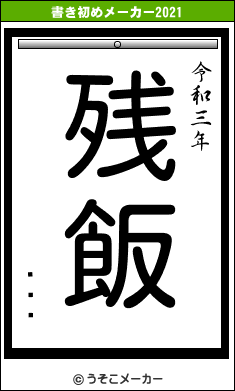 書き初めメーカー2021

令和三年

残飯

・・・

© うそこメーカー